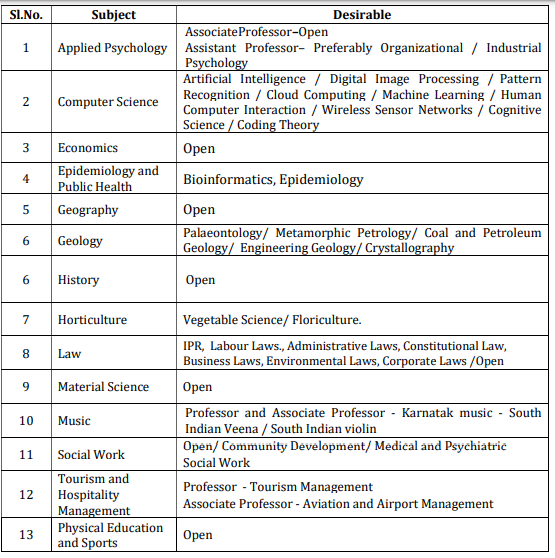 | Sl.No. | Subject | Desirable |
|---|---|---|
| 1 | Applied Psychology | AssociateProfessor–Open Assistant Professor– Preferably Organizational / Industrial Psychology |
| 2 | Computer Science | Artificial Intelligence / Digital Image Processing / Pattern Recognition / Cloud Computing / Machine Learning / Human Computer Interaction / Wireless Sensor Networks / Cognitive Science / Coding Theory |
| 3 | Economics | Open |
| 4 | Epidemiology and Public Health | Bioinformatics, Epidemiology |
| 5 | Geography | Open |
| 6 | Geology | Palaeontology/ Metamorphic Petrology/ Coal and Petroleum Geology/ Engineering Geology/ Crystallography |
| 6 | History | Open |
| 7 | Horticulture | Vegetable Science/ Floriculture. |
| 8 | Law | IPR, Labour Laws., Administrative Laws, Constitutional Law, Business Laws, Environmental Laws, Corporate Laws /Open |
| 9 | Material Science | Open |
| 10 | Music | Professor and Associate Professor - Karnatak music - South Indian Veena / South Indian violin |
| 11 | Social Work | Open/ Community Development/ Medical and Psychiatric Social Work |
| 12 | Tourism and Hospitality Management | Professor - Tourism Management Associate Professor - Aviation and Airport Management |
| 13 | Physical Education and Sports | Open |